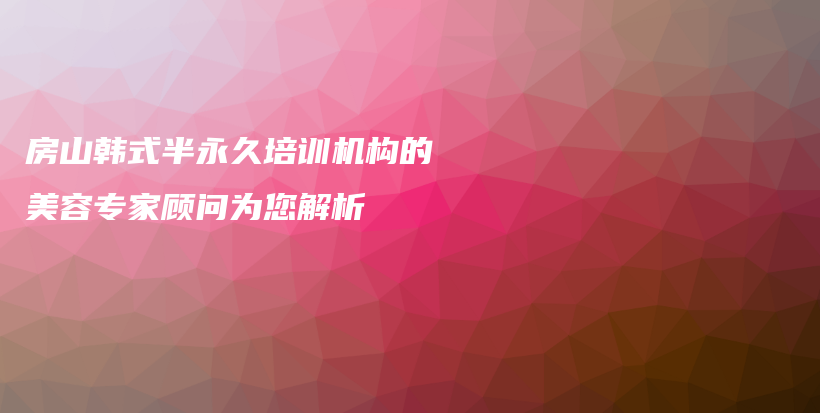 房山韩式半永久培训机构的美容专家顾问为您解析